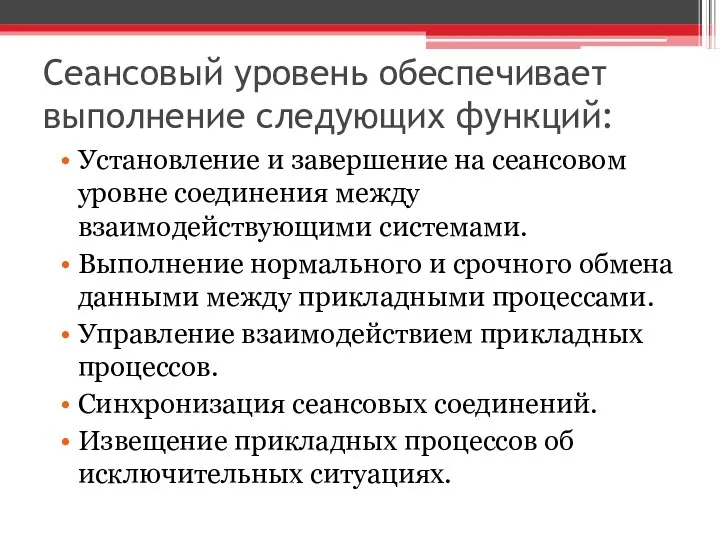 Сеансовый уровень обеспечивает выполнение следующих функций:

• Установление и завершение на сеансовом уровне соединения между взаимодействующими системами.
• Выполнение нормального и срочного обмена данными между прикладными процессами.
• Управление взаимодействием прикладных процессов.
• Синхронизация сеансовых соединений.
• Извещение прикладных процессов об исключительных ситуациях.